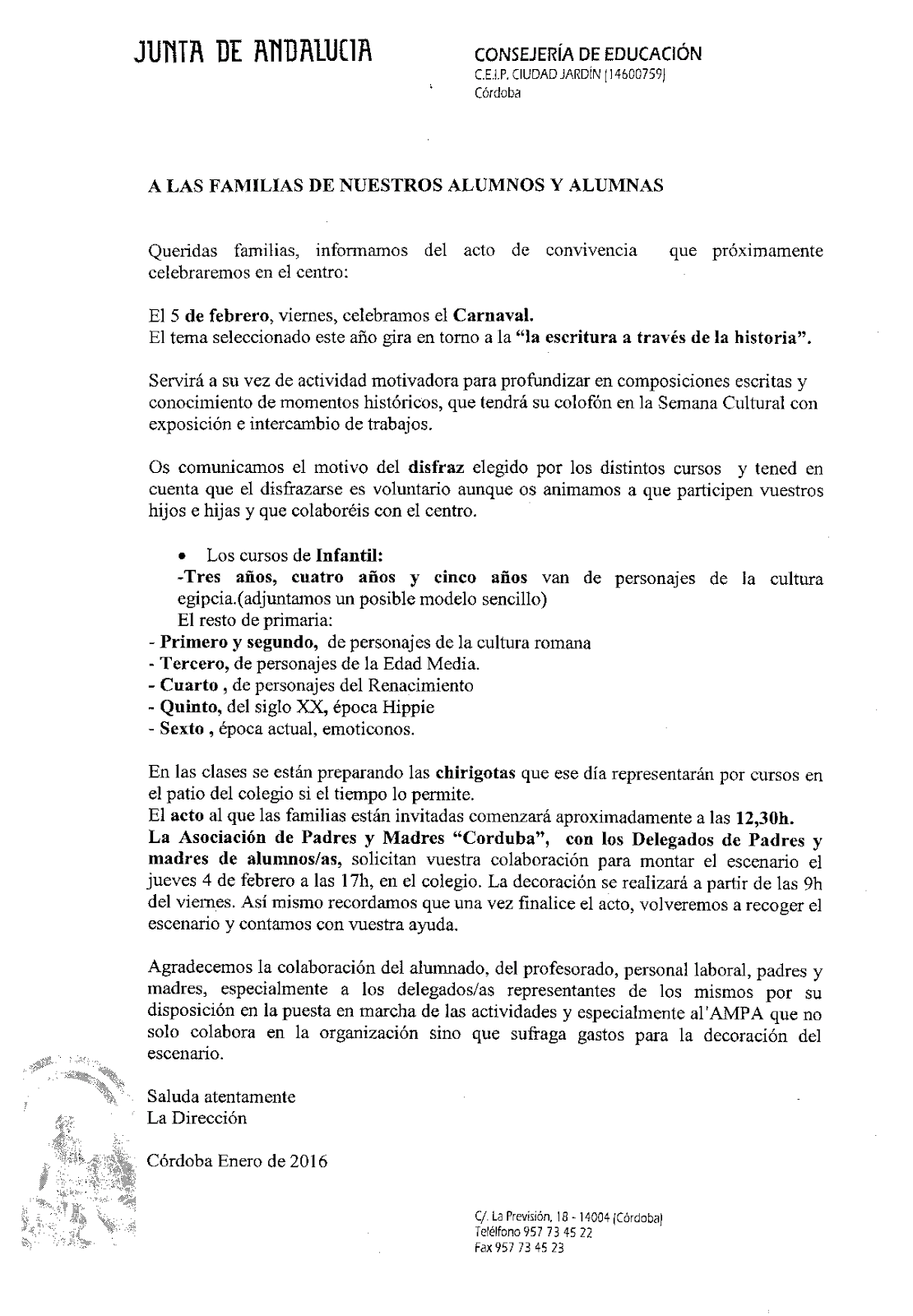 JUNTA DE ANDALUCIA

CONSEJERÍA DE EDUCACIÓN
C.E.I.P. CIUDAD JARDÍN (14600759)
Córdoba

A LAS FAMILIAS DE NUESTROS ALUMNOS Y ALUMNAS

Queridas familias, informamos del acto de convivencia que próximamente celebraremos en el centro:

El 5 de febrero, viernes, celebramos el Carnaval.
El tema seleccionado este año gira en torno a la "la escritura a través de la historia".

Servirá a su vez de actividad motivadora para profundizar en composiciones escritas y conocimiento de momentos históricos, que tendrá su colofón en la Semana Cultural con exposición e intercambio de trabajos.

Os comunicamos el motivo del disfraz elegido por los distintos cursos y tened en cuenta que el disfrazarse es voluntario aunque os animamos a que participen vuestros hijos e hijas y que colaboréis con el centro.

• Los cursos de Infantil:
-Tres años, cuatro años y cinco años van de personajes de la cultura egipcia.(adjuntamos un posible modelo sencillo)
El resto de primaria:
- Primero y segundo, de personajes de la cultura romana
- Tercero, de personajes de la Edad Media.
- Cuarto , de personajes del Renacimiento
- Quinto, del siglo XX, época Hippie
- Sexto , época actual, emoticonos.

En las clases se están preparando las chirigotas que ese día representarán por cursos en el patio del colegio si el tiempo lo permite.
El acto al que las familias están invitadas comenzará aproximadamente a las 12,30h.
La Asociación de Padres y Madres "Corduba", con los Delegados de Padres y madres de alumnos/as, solicitan vuestra colaboración para montar el escenario el jueves 4 de febrero a las 17h, en el colegio. La decoración se realizará a partir de las 9h del viernes. Así mismo recordamos que una vez finalice el acto, volveremos a recoger el escenario y contamos con vuestra ayuda.

Agradecemos la colaboración del alumnado, del profesorado, personal laboral, padres y madres, especialmente a los delegados/as representantes de los mismos por su disposición en la puesta en marcha de las actividades y especialmente al'AMPA que no solo colabora en la organización sino que sufraga gastos para la decoración del escenario.

Saluda atentamente
La Dirección

Córdoba Enero de 2016

C/. La Previsión, 18 - 14004 (Córdoba)
Teléfono 957 73 45 22
Fax 957 73 45 23